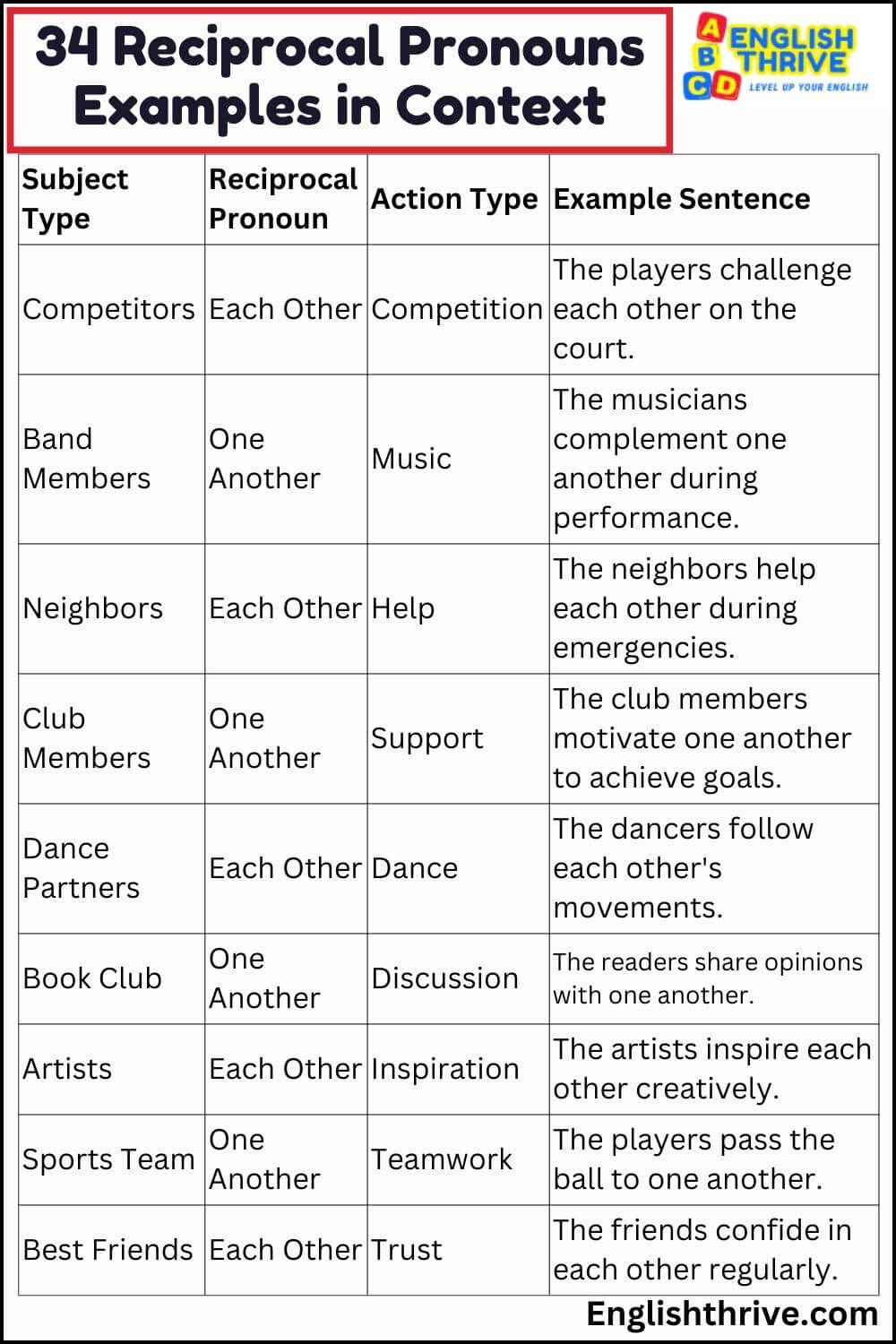 34 Reciprocal Pronouns Examples in Context

A B C D ENGLISH THRIVE
LEVEL UP YOUR ENGLISH

| Subject Type | Reciprocal Pronoun | Action Type | Example Sentence |
|---|---|---|---|
| Competitors | Each Other | Competition | The players challenge each other on the court. |
| Band Members | One Another | Music | The musicians complement one another during performance. |
| Neighbors | Each Other | Help | The neighbors help each other during emergencies. |
| Club Members | One Another | Support | The club members motivate one another to achieve goals. |
| Dance Partners | Each Other | Dance | The dancers follow each other's movements. |
| Book Club | One Another | Discussion | The readers share opinions with one another. |
| Artists | Each Other | Inspiration | The artists inspire each other creatively. |
| Sports Team | One Another | Teamwork | The players pass the ball to one another. |
| Best Friends | Each Other | Trust | The friends confide in each other regularly. |

Englishthrive.com